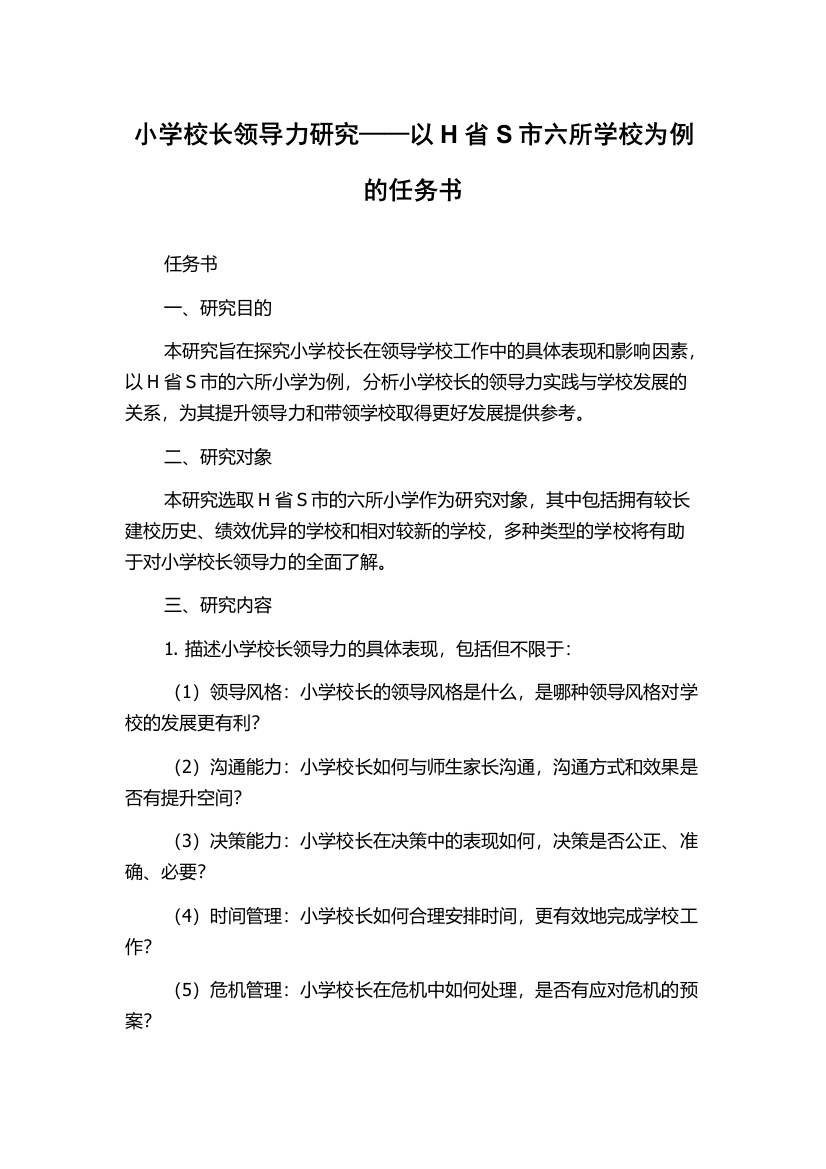 小学校长领导力研究——以 H 省 S 市六所学校为例的任务书

任务书

一、研究目的

本研究旨在探究小学校长在领导学校工作中的具体表现和影响因素，以 H 省 S 市的六所小学为例，分析小学校长的领导力实践与学校发展的关系，为其提升领导力和带领学校取得更好发展提供参考。

二、研究对象

本研究选取 H 省 S 市的六所小学作为研究对象，其中包括拥有较长建校历史、绩效优异的学校和相对较新的学校，多种类型的学校将有助于对小学校长领导力的全面了解。

三、研究内容

1. 描述小学校长领导力的具体表现，包括但不限于：

（1）领导风格：小学校长的领导风格是什么，是哪种领导风格对学校的发展更有利？

（2）沟通能力：小学校长如何与师生家长沟通，沟通方式和效果是否有提升空间？

（3）决策能力：小学校长在决策中的表现如何，决策是否公正、准确、必要？

（4）时间管理：小学校长如何合理安排时间，更有效地完成学校工作？

（5）危机管理：小学校长在危机中如何处理，是否有应对危机的预案？